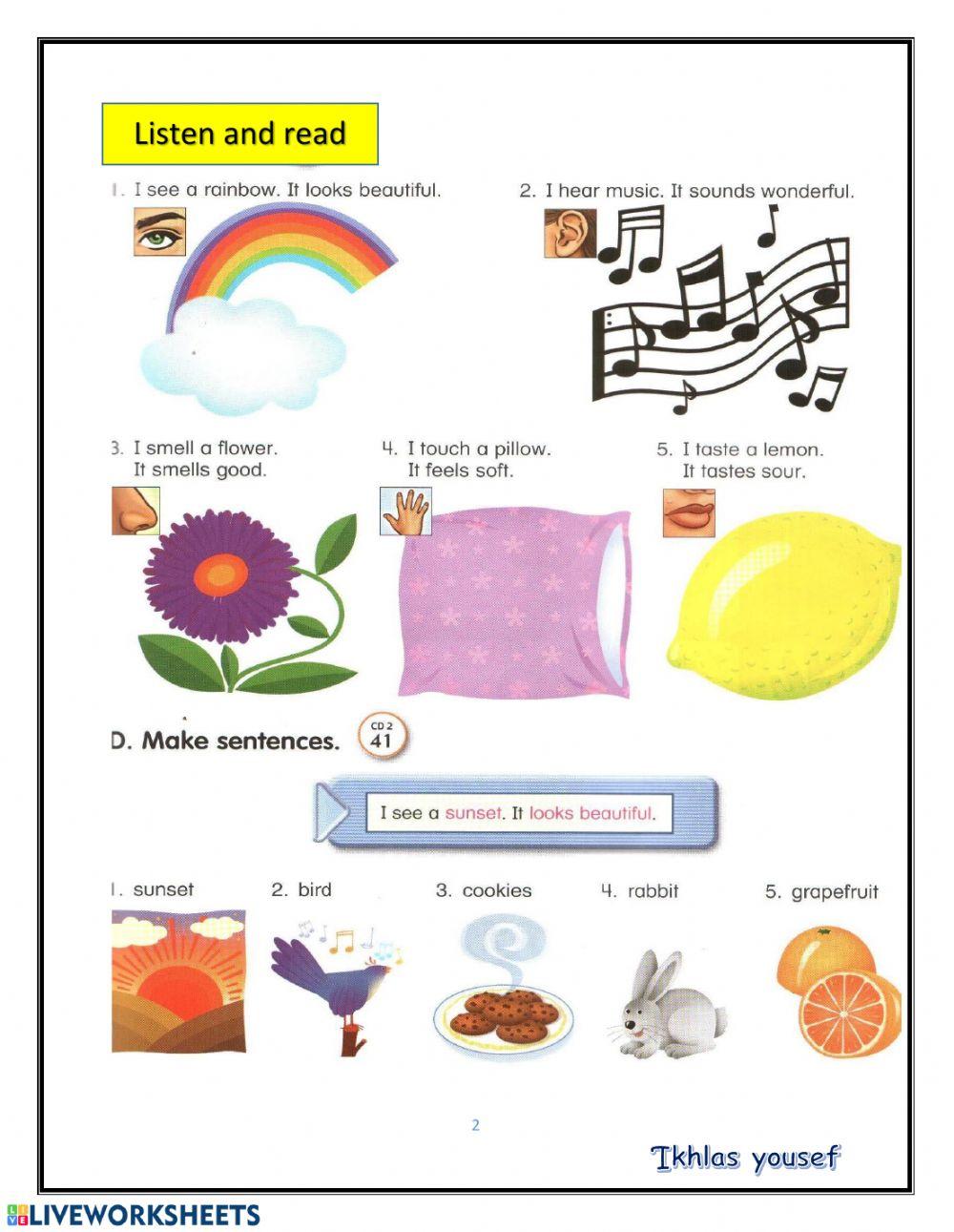 Listen and read

1. I see a rainbow. It looks beautiful.

2. I hear music. It sounds wonderful.

3. I smell a flower. It smells good.

4. I touch a pillow. It feels soft.

5. I taste a lemon. It tastes sour.

D. Make sentences. CD 2 41

I see a sunset. It looks beautiful.

1. sunset
2. bird
3. cookies
4. rabbit
5. grapefruit

2

Ikhlas yousef

LIVEWORKSHEETS